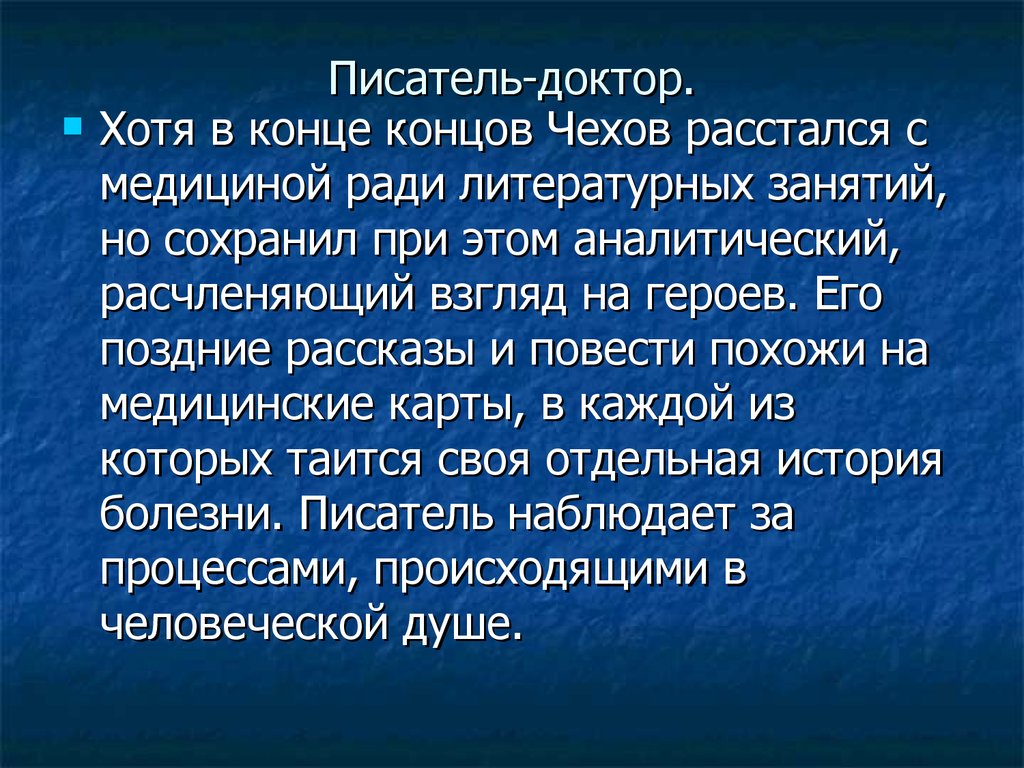 Писатель-доктор.

Хотя в конце концов Чехов расстался с медициной ради литературных занятий, но сохранил при этом аналитический, расчленяющий взгляд на героев. Его поздние рассказы и повести похожи на медицинские карты, в каждой из которых таится своя отдельная история болезни. Писатель наблюдает за процессами, происходящими в человеческой душе.